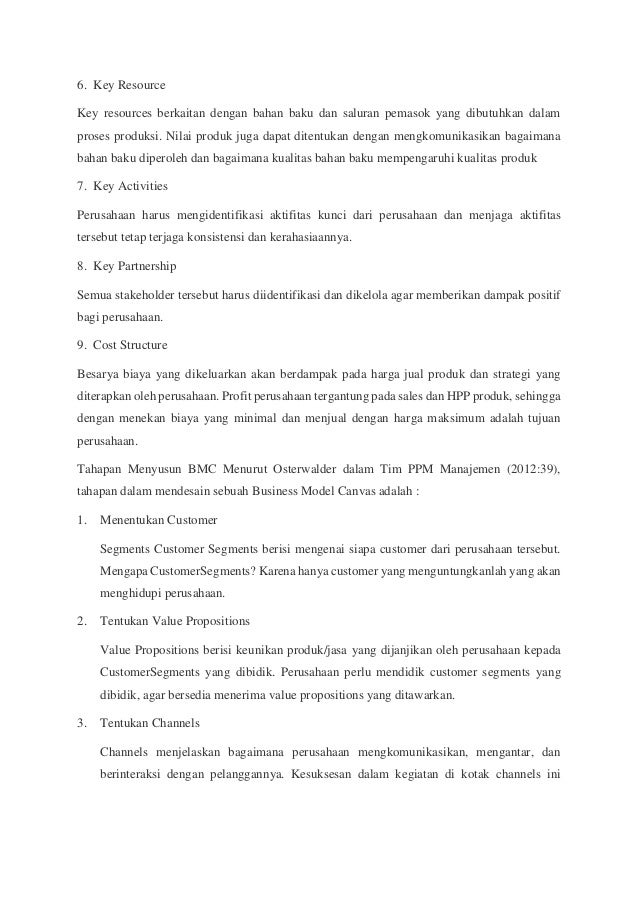 6. Key Resource

Key resources berkaitan dengan bahan baku dan saluran pemasok yang dibutuhkan dalam proses produksi. Nilai produk juga dapat ditentukan dengan mengkomunikasikan bagaimana bahan baku diperoleh dan bagaimana kualitas bahan baku mempengaruhi kualitas produk

7. Key Activities

Perusahaan harus mengidentifikasi aktifitas kunci dari perusahaan dan menjaga aktifitas tersebut tetap terjaga konsistensi dan kerahasiaannya.

8. Key Partnership

Semua stakeholder tersebut harus diidentifikasi dan dikelola agar memberikan dampak positif bagi perusahaan.

9. Cost Structure

Besarya biaya yang dikeluarkan akan berdampak pada harga jual produk dan strategi yang diterapkan oleh perusahaan. Profit perusahaan tergantung pada sales dan HPP produk, sehingga dengan menekan biaya yang minimal dan menjual dengan harga maksimum adalah tujuan perusahaan.

Tahapan Menyusun BMC Menurut Osterwalder dalam Tim PPM Manajemen (2012:39), tahapan dalam mendesain sebuah Business Model Canvas adalah :

1. Menentukan Customer

Segments Customer Segments berisi mengenai siapa customer dari perusahaan tersebut. Mengapa CustomerSegments? Karena hanya customer yang menguntungkanlah yang akan menghidupi perusahaan.

2. Tentukan Value Propositions

Value Propositions berisi keunikan produk/jasa yang dijanjikan oleh perusahaan kepada CustomerSegments yang dibidik. Perusahaan perlu mendidik customer segments yang dibidik, agar bersedia menerima value propositions yang ditawarkan.

3. Tentukan Channels

Channels menjelaskan bagaimana perusahaan mengkomunikasikan, mengantar, dan berinteraksi dengan pelanggannya. Kesuksesan dalam kegiatan di kotak channels ini